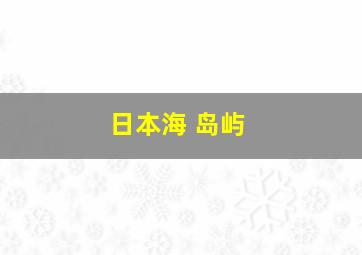 日本海 岛屿